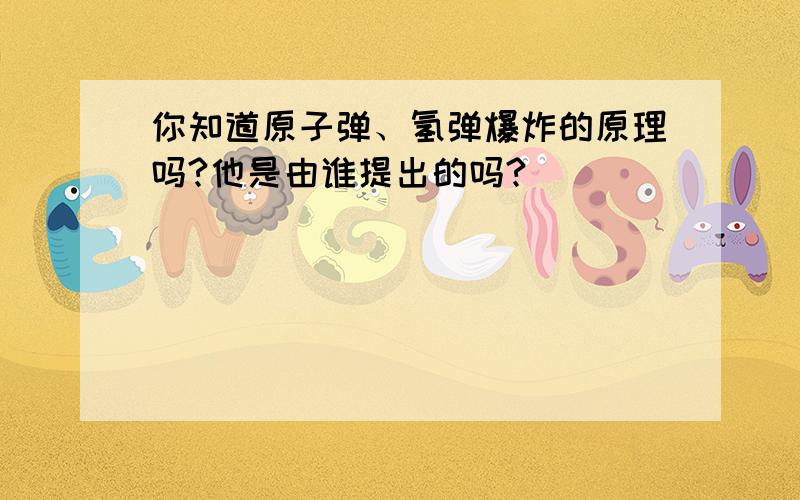 你知道原子弹、氢弹爆炸的原理吗?他是由谁提出的吗?

ENGLISH